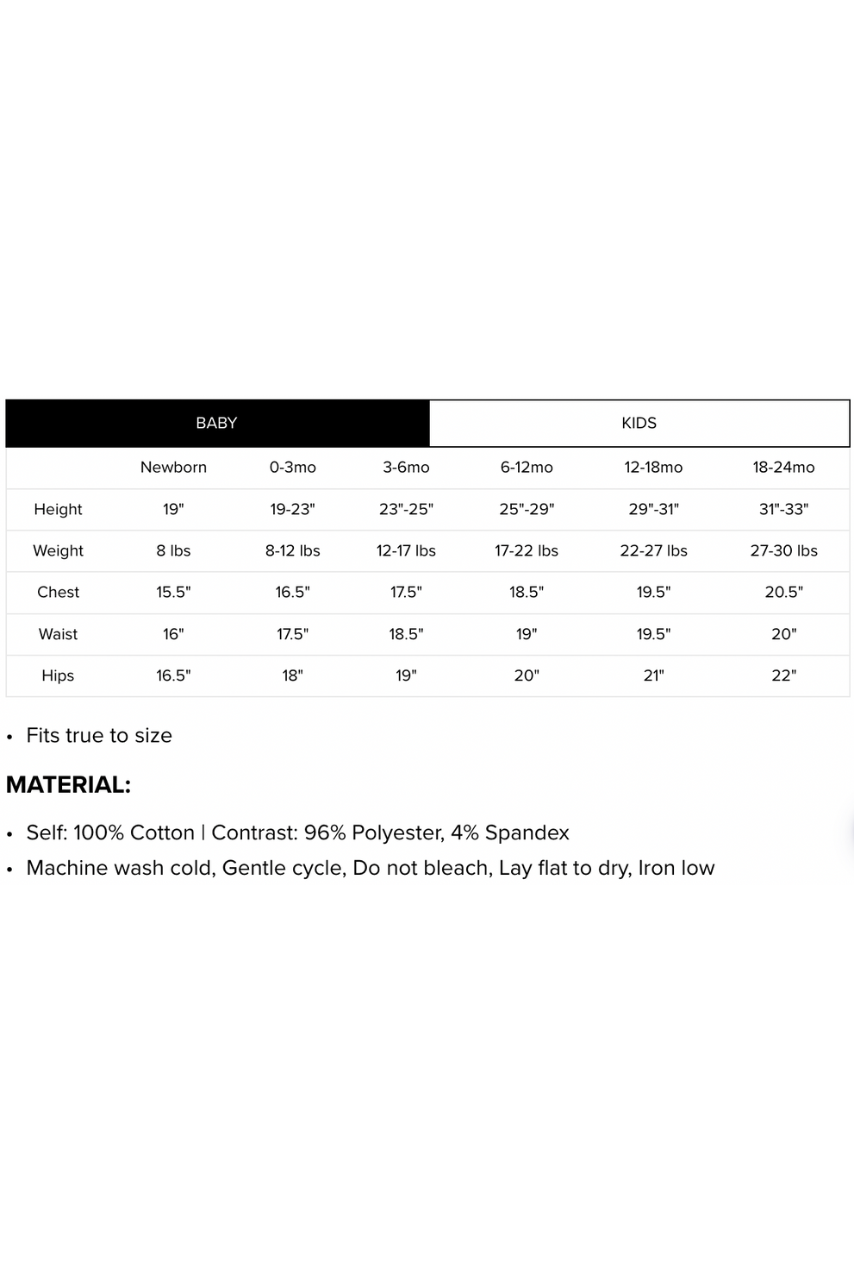 BABY KIDS

| | Newborn | 0-3mo | 3-6mo | 6-12mo | 12-18mo | 18-24mo |
|---|---|---|---|---|---|---|
| Height | 19" | 19-23" | 23"-25" | 25"-29" | 29"-31" | 31"-33" |
| Weight | 8 lbs | 8-12 lbs | 12-17 lbs | 17-22 lbs | 22-27 lbs | 27-30 lbs |
| Chest | 15.5" | 16.5" | 17.5" | 18.5" | 19.5" | 20.5" |
| Waist | 16" | 17.5" | 18.5" | 19" | 19.5" | 20" |
| Hips | 16.5" | 18" | 19" | 20" | 21" | 22" |

• Fits true to size

MATERIAL:

• Self: 100% Cotton | Contrast: 96% Polyester, 4% Spandex
• Machine wash cold, Gentle cycle, Do not bleach, Lay flat to dry, Iron low